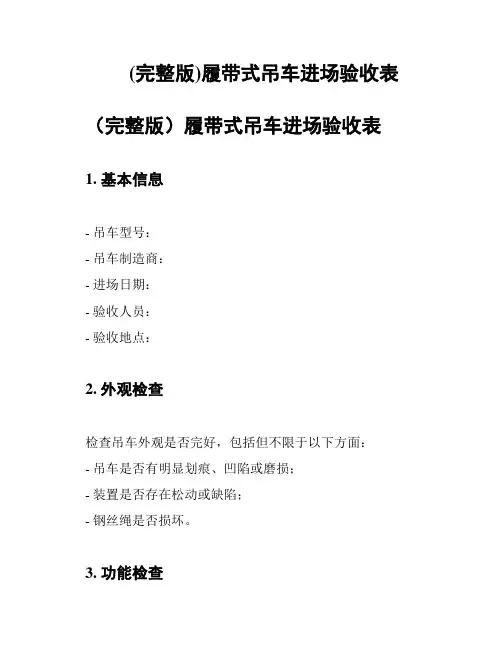 (完整版)履带式吊车进场验收表

（完整版）履带式吊车进场验收表

1. 基本信息

- 吊车型号：
- 吊车制造商：
- 进场日期：
- 验收人员：
- 验收地点：

2. 外观检查

检查吊车外观是否完好，包括但不限于以下方面：
- 吊车是否有明显划痕、凹陷或磨损；
- 装置是否存在松动或缺陷；
- 钢丝绳是否损坏。

3. 功能检查